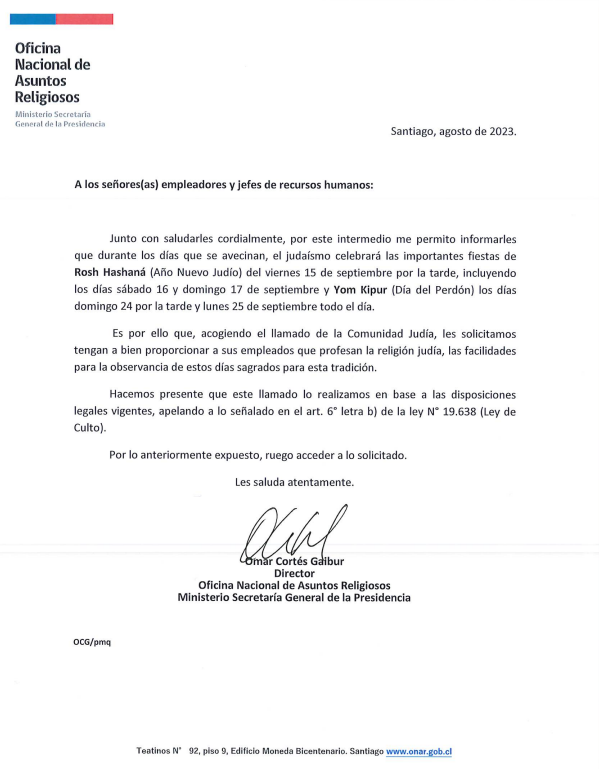 Oficina Nacional de Asuntos Religiosos
Ministerio Secretaría General de la Presidencia

Santiago, agosto de 2023.

A los señores(as) empleadores y jefes de recursos humanos:

Junto con saludarles cordialmente, por este intermedio me permito informarles que durante los días que se avecinan, el judaísmo celebrará las importantes fiestas de Rosh Hashaná (Año Nuevo Judío) del viernes 15 de septiembre por la tarde, incluyendo los días sábado 16 y domingo 17 de septiembre y Yom Kipur (Día del Perdón) los días domingo 24 por la tarde y lunes 25 de septiembre todo el día.

Es por ello que, acogiendo el llamado de la Comunidad Judía, les solicitamos tengan a bien proporcionar a sus empleados que profesan la religión judía, las facilidades para la observancia de estos días sagrados para esta tradición.

Hacemos presente que este llamado lo realizamos en base a las disposiciones legales vigentes, apelando a lo señalado en el art. 6° letra b) de la ley N° 19.638 (Ley de Culto).

Por lo anteriormente expuesto, ruego acceder a lo solicitado.

Les saluda atentamente.

Omar Cortés Gaibur
Director
Oficina Nacional de Asuntos Religiosos
Ministerio Secretaría General de la Presidencia

OCG/pmq

Teatinos N° 92, piso 9, Edificio Moneda Bicentenario. Santiago www.onar.gob.cl